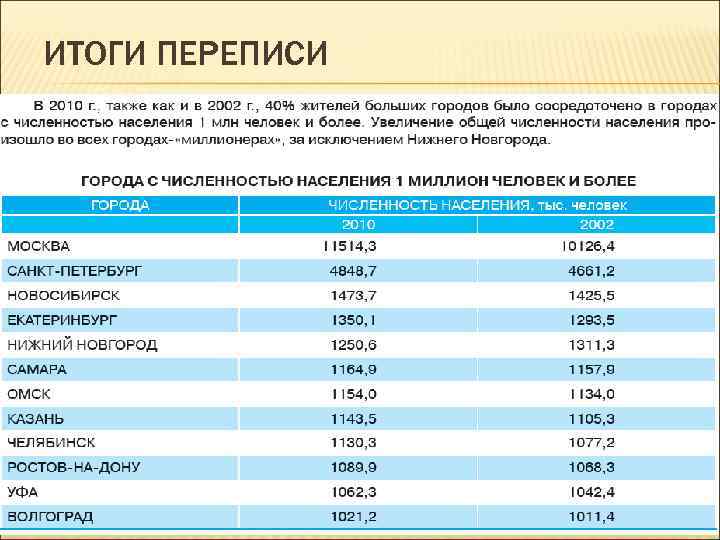 ИТОГИ ПЕРЕПИСИ

В 2010 г., также как и в 2002 г., 40% жителей больших городов было сосредоточено в городах с численностью населения 1 млн человек и более. Увеличение общей численности населения произошло во всех городах-«миллионерах», за исключением Нижнего Новгорода.

ГОРОДА С ЧИСЛЕННОСТЬЮ НАСЕЛЕНИЯ 1 МИЛЛИОН ЧЕЛОВЕК И БОЛЕЕ

| ГОРОДА | ЧИСЛЕННОСТЬ НАСЕЛЕНИЯ, тыс. человек | |
|---|---|---|
| | 2010 | 2002 |
| МОСКВА | 11514,3 | 10126,4 |
| САНКТ-ПЕТЕРБУРГ | 4848,7 | 4661,2 |
| НОВОСИБИРСК | 1473,7 | 1425,5 |
| ЕКАТЕРИНБУРГ | 1350,1 | 1293,5 |
| НИЖНИЙ НОВГОРОД | 1250,6 | 1311,3 |
| САМАРА | 1164,9 | 1157,9 |
| ОМСК | 1154,0 | 1134,0 |
| КАЗАНЬ | 1143,5 | 1105,3 |
| ЧЕЛЯБИНСК | 1130,3 | 1077,2 |
| РОСТОВ-НА-ДОНУ | 1089,9 | 1068,3 |
| УФА | 1062,3 | 1042,4 |
| ВОЛГОГРАД | 1021,2 | 1011,4 |